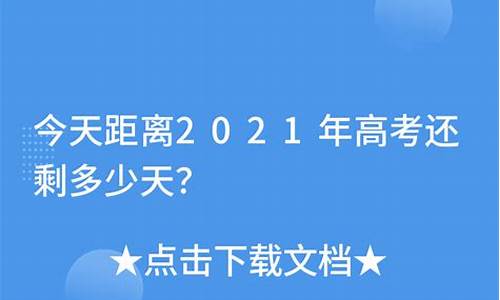 今天距离２０２１年高考还剩多少天?

★点击下载文档★